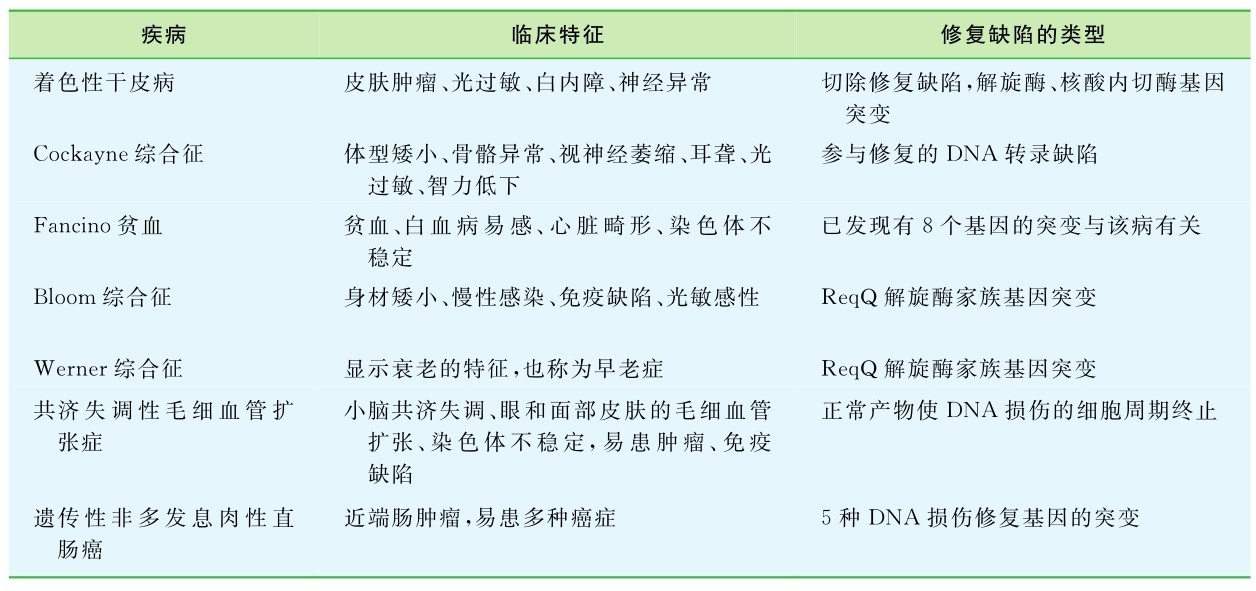 | 疾病 | 临床特征 | 修复缺陷的类型 |
|---|---|---|
| 着色性干皮病 | 皮肤肿瘤、光过敏、白内障、神经异常 | 切除修复缺陷，解旋酶、核酸内切酶基因突变 |
| Cockayne 综合征 | 体型矮小、骨骼异常、视神经萎缩、耳聋、光过敏、智力低下 | 参与修复的 DNA 转录缺陷 |
| Fancino 贫血 | 贫血、白血病易感、心脏畸形、染色体不稳定 | 已发现有 8 个基因的突变与该病有关 |
| Bloom 综合征 | 身材矮小、慢性感染、免疫缺陷、光敏感性 | ReqQ 解旋酶家族基因突变 |
| Werner 综合征 | 显示衰老的特征，也称为早老症 | ReqQ 解旋酶家族基因突变 |
| 共济失调性毛细血管扩张症 | 小脑共济失调、眼和面部皮肤的毛细血管扩张、染色体不稳定，易患肿瘤、免疫缺陷 | 正常产物使 DNA 损伤的细胞周期终止 |
| 遗传性非多发息肉性直肠癌 | 近端肠肿瘤，易患多种癌症 | 5 种 DNA 损伤修复基因的突变 |